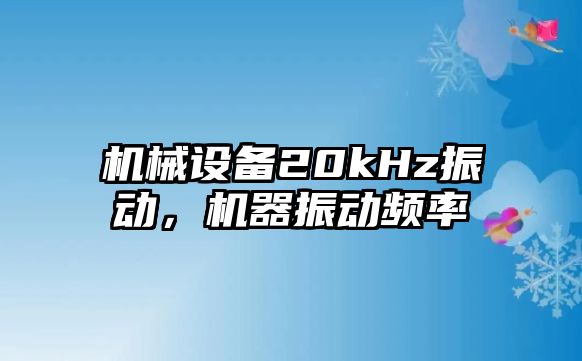 机械设备20kHz振动，机器振动频率